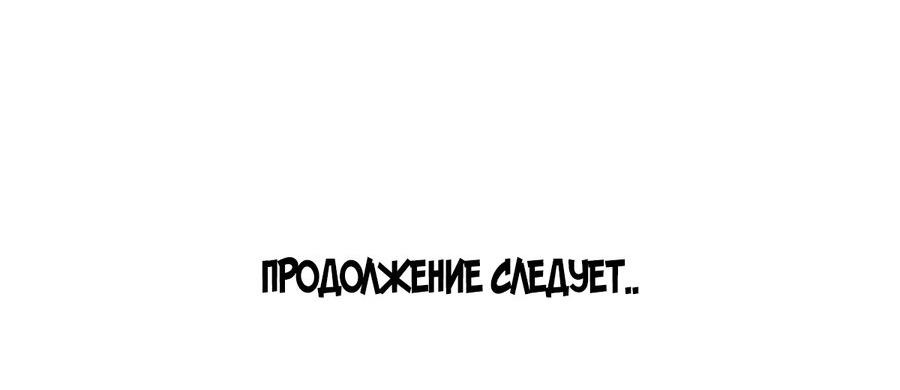 ПРОДОЛЖЕНИЕ СЛЕДУЕТ..